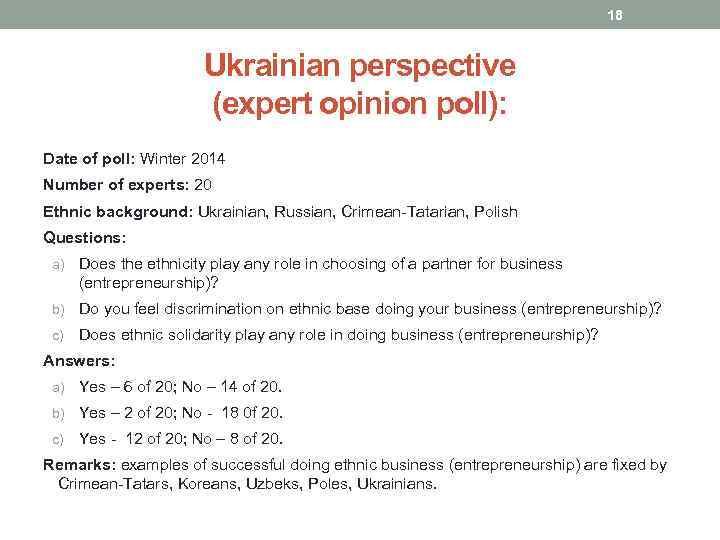 18

Ukrainian perspective (expert opinion poll):

Date of poll: Winter 2014

Number of experts: 20

Ethnic background: Ukrainian, Russian, Crimean-Tatarian, Polish

Questions:

a) Does the ethnicity play any role in choosing of a partner for business (entrepreneurship)?

b) Do you feel discrimination on ethnic base doing your business (entrepreneurship)?

c) Does ethnic solidarity play any role in doing business (entrepreneurship)?

Answers:

a) Yes – 6 of 20; No – 14 of 20.

b) Yes – 2 of 20; No - 18 0f 20.

c) Yes - 12 of 20; No – 8 of 20.

Remarks: examples of successful doing ethnic business (entrepreneurship) are fixed by Crimean-Tatars, Koreans, Uzbeks, Poles, Ukrainians.